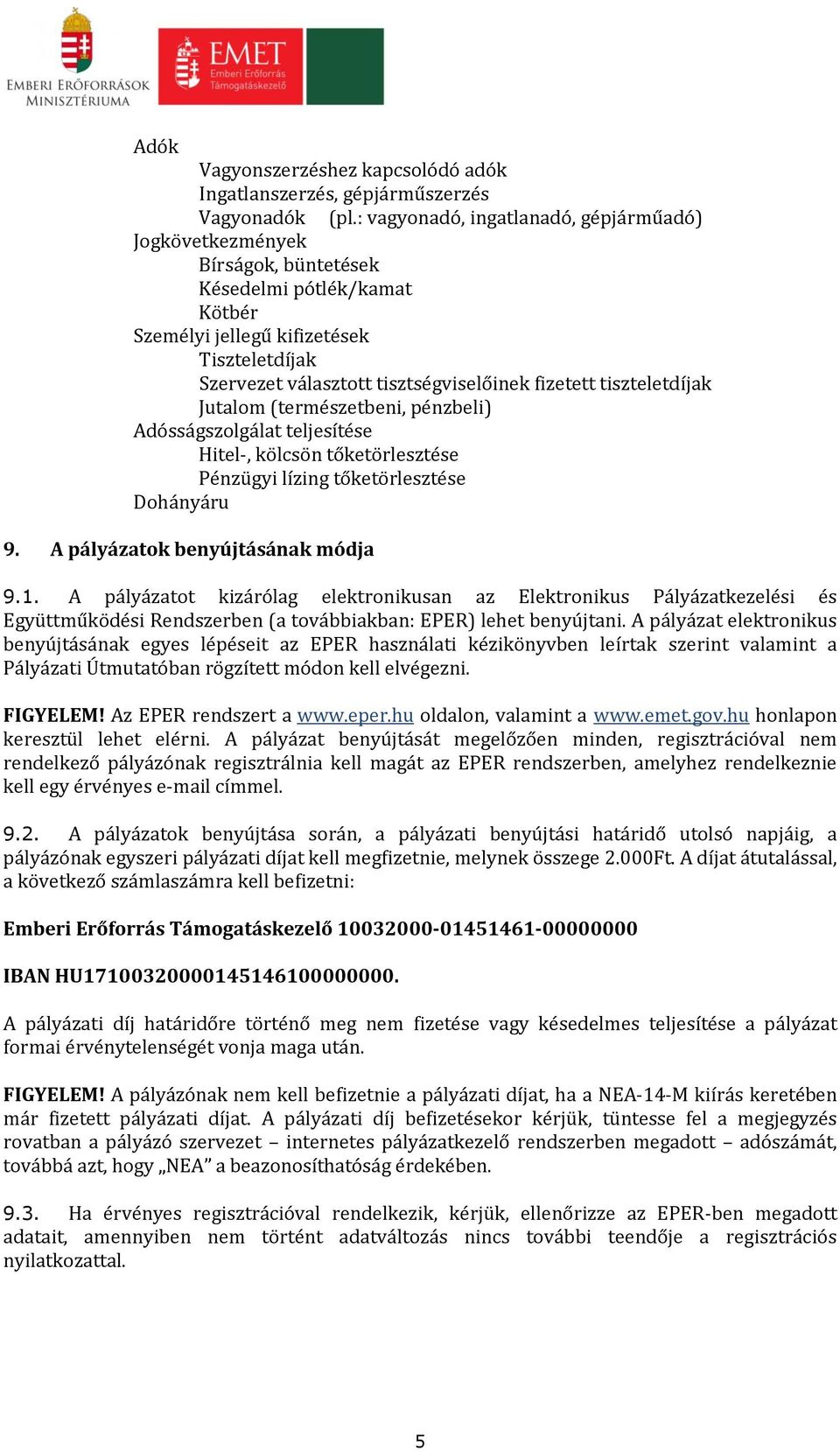 EMBERI ERŐFORRÁSOK MINISZTÉRIUMA

EMET Emberi Erőforrás Támogatáskezelő

Adók
Vagyonszerzéshez kapcsolódó adók
Ingatlanszerzés, gépjárműszerzés
Vagyonadók (pl.: vagyonadó, ingatlanadó, gépjárműadó)
Jogkövetkezmények
Bírságok, büntetések
Késedelmi pótlék/kamat
Kötbér
Személyi jellegű kifizetések
Tiszteletdíjak
Szervezet választott tisztségviselőinek fizetett tiszteletdíjak
Jutalom (természetbeni, pénzbeli)
Adósságszolgálat teljesítése
Hitel-, kölcsön tőketörlesztése
Pénzügyi lízing tőketörlesztése
Dohányáru

9. A pályázatok benyújtásának módja

9.1. A pályázatot kizárólag elektronikusan az Elektronikus Pályázatkezelési és Együttműködési Rendszerben (a továbbiakban: EPER) lehet benyújtani. A pályázat elektronikus benyújtásának egyes lépéseit az EPER használati kézikönyvben leírtak szerint valamint a Pályázati Útmutatóban rögzített módon kell elvégezni.

FIGYELEM! Az EPER rendszert a www.eper.hu oldalon, valamint a www.emet.gov.hu honlapon keresztül lehet elérni. A pályázat benyújtását megelőzően minden, regisztrációval nem rendelkező pályázónak regisztrálnia kell magát az EPER rendszerben, amelyhez rendelkeznie kell egy érvényes e-mail címmel.

9.2. A pályázatok benyújtása során, a pályázati benyújtási határidő utolsó napjáig, a pályázónak egyszeri pályázati díjat kell megfizetnie, melynek összege 2.000Ft. A díjat átutalással, a következő számlaszámra kell befizetni:

Emberi Erőforrás Támogatáskezelő 10032000-01451461-00000000

IBAN HU17100320000145146100000000.

A pályázati díj határidőre történő meg nem fizetése vagy késedelmes teljesítése a pályázat formai érvénytelenségét vonja maga után.

FIGYELEM! A pályázónak nem kell befizetnie a pályázati díjat, ha a NEA-14-M kiírás keretében már fizetett pályázati díjat. A pályázati díj befizetésekor kérjük, tüntesse fel a megjegyzés rovatban a pályázó szervezet – internetes pályázatkezelő rendszerben megadott – adószámát, továbbá azt, hogy „NEA” a beazonosíthatóság érdekében.

9.3. Ha érvényes regisztrációval rendelkezik, kérjük, ellenőrizze az EPER-ben megadott adatait, amennyiben nem történt adatváltozás nincs további teendője a regisztrációs nyilatkozattal.

5